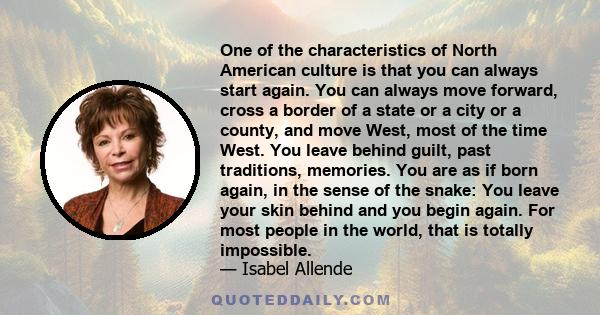 One of the characteristics of North American culture is that you can always start again. You can always move forward, cross a border of a state or a city or a county, and move West, most of the time West. You leave behind guilt, past traditions, memories. You are as if born again, in the sense of the snake: You leave your skin behind and you begin again. For most people in the world, that is totally impossible.
— Isabel Allende

QUOTEDDAILY.COM